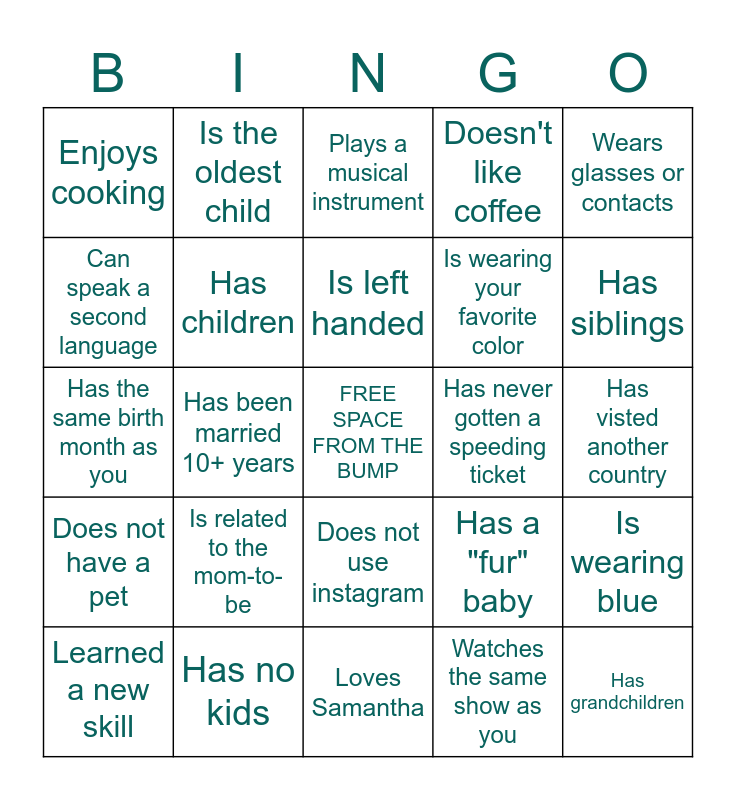 | B | I | N | G | O |
|---|---|---|---|---|
| Enjoys cooking | Is the oldest child | Plays a musical instrument | Doesn't like coffee | Wears glasses or contacts |
| Can speak a second language | Has children | Is left handed | Is wearing your favorite color | Has siblings |
| Has the same birth month as you | Has been married 10+ years | FREE SPACE FROM THE BUMP | Has never gotten a speeding ticket | Has visted another country |
| Does not have a pet | Is related to the mom-to-be | Does not use instagram | Has a "fur" baby | Is wearing blue |
| Learned a new skill | Has no kids | Loves Samantha | Watches the same show as you | Has grandchildren |